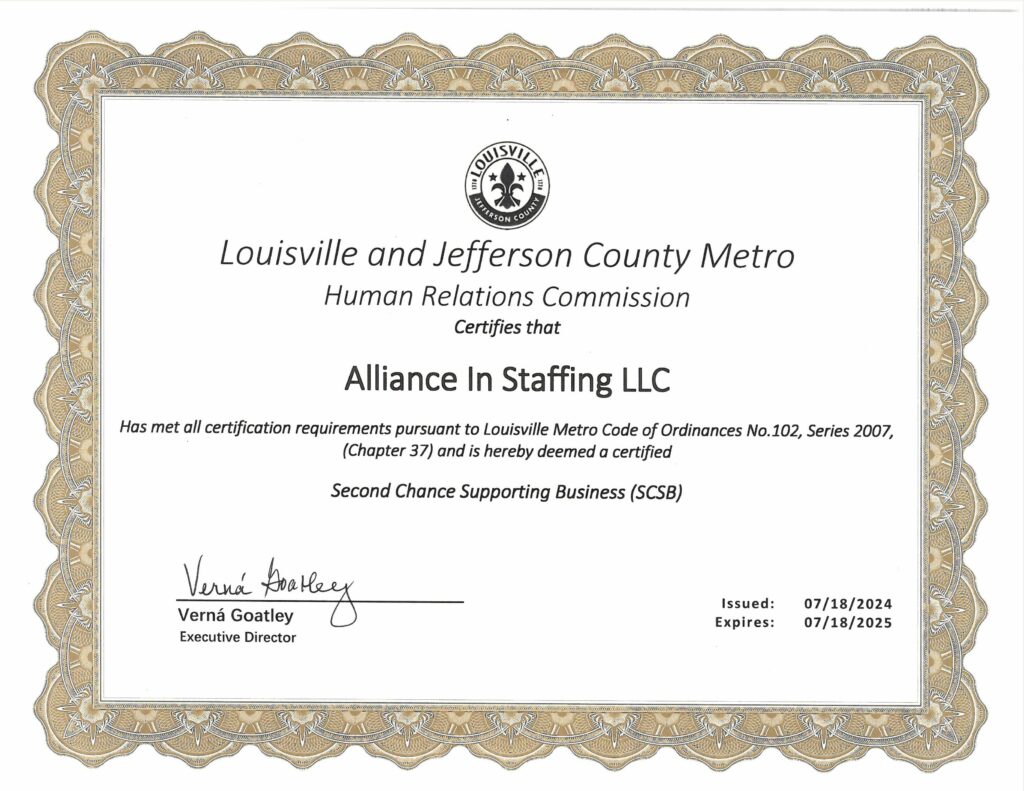 LOUISVILLE
1778 1778
JEFFERSON COUNTY

Louisville and Jefferson County Metro
Human Relations Commission
Certifies that

Alliance In Staffing LLC

Has met all certification requirements pursuant to Louisville Metro Code of Ordinances No.102, Series 2007, (Chapter 37) and is hereby deemed a certified

Second Chance Supporting Business (SCSB)

Verná Goatley
Verná Goatley
Executive Director

Issued: 07/18/2024
Expires: 07/18/2025